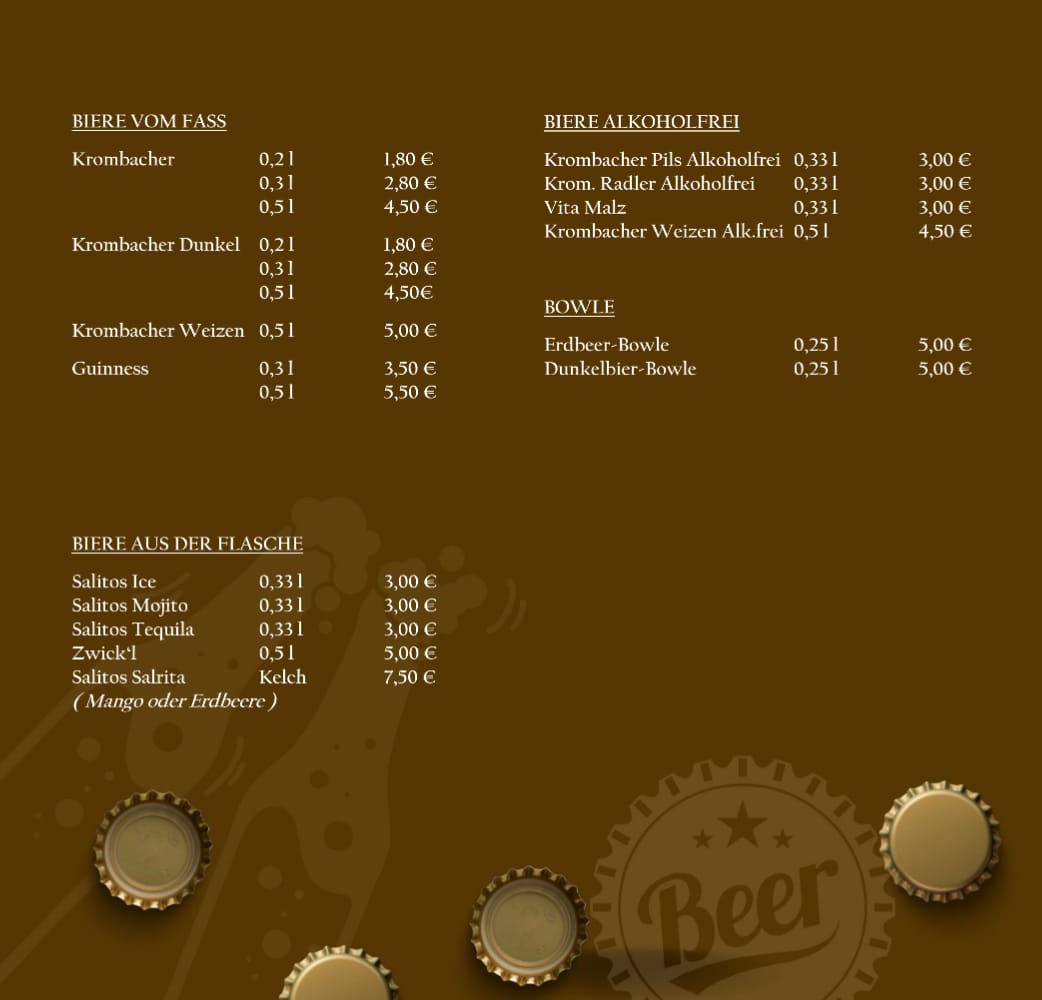 BIERE VOM FASS

| | | |
|---|---|---|
| Krombacher | 0,2 l | 1,80 € |
| | 0,3 l | 2,80 € |
| | 0,5 l | 4,50 € |
| Krombacher Dunkel | 0,2 l | 1,80 € |
| | 0,3 l | 2,80 € |
| | 0,5 l | 4,50€ |
| Krombacher Weizen | 0,5 l | 5,00 € |
| Guinness | 0,3 l | 3,50 € |
| | 0,5 l | 5,50 € |

BIERE AUS DER FLASCHE

| | | |
|---|---|---|
| Salitos Ice | 0,33 l | 3,00 € |
| Salitos Mojito | 0,33 l | 3,00 € |
| Salitos Tequila | 0,33 l | 3,00 € |
| Zwick'l | 0,5 l | 5,00 € |
| Salitos Salrita | Kelch | 7,50 € |

( Mango oder Erdbeere )

BIERE ALKOHOLFREI

| | | |
|---|---|---|
| Krombacher Pils Alkoholfrei | 0,33 l | 3,00 € |
| Krom. Radler Alkoholfrei | 0,33 l | 3,00 € |
| Vita Malz | 0,33 l | 3,00 € |
| Krombacher Weizen Alk.frei | 0,5 l | 4,50 € |

BOWLE

| | | |
|---|---|---|
| Erdbeer-Bowle | 0,25 l | 5,00 € |
| Dunkelbier-Bowle | 0,25 l | 5,00 € |

Beer